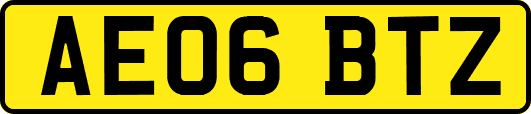 AE06 BTZ